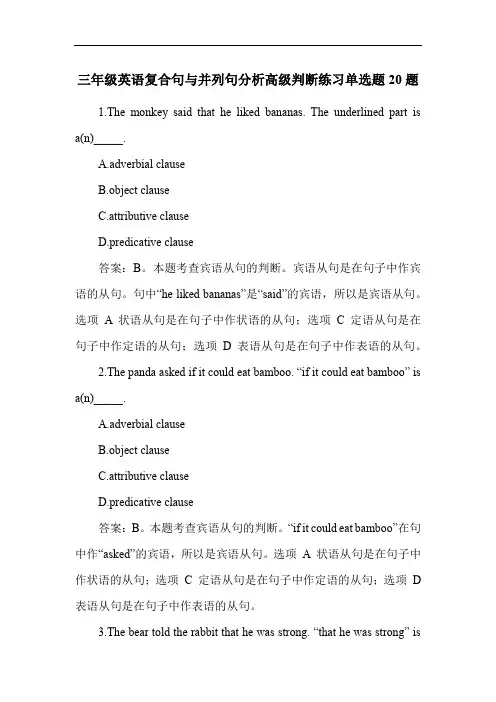 三年级英语复合句与并列句分析高级判断练习单选题 20 题

1.The monkey said that he liked bananas. The underlined part is a(n)_____.

A.adverbial clause

B.object clause

C.attributive clause

D.predicative clause

答案：B。本题考查宾语从句的判断。宾语从句是在句子中作宾语的从句。句中“he liked bananas”是“said”的宾语，所以是宾语从句。选项 A 状语从句是在句子中作状语的从句；选项 C 定语从句是在句子中作定语的从句；选项 D 表语从句是在句子中作表语的从句。

2.The panda asked if it could eat bamboo. “if it could eat bamboo” is a(n)_____.

A.adverbial clause

B.object clause

C.attributive clause

D.predicative clause

答案：B。本题考查宾语从句的判断。“if it could eat bamboo”在句中作“asked”的宾语，所以是宾语从句。选项 A 状语从句是在句子中作状语的从句；选项 C 定语从句是在句子中作定语的从句；选项 D 表语从句是在句子中作表语的从句。

3.The bear told the rabbit that he was strong. “that he was strong” is